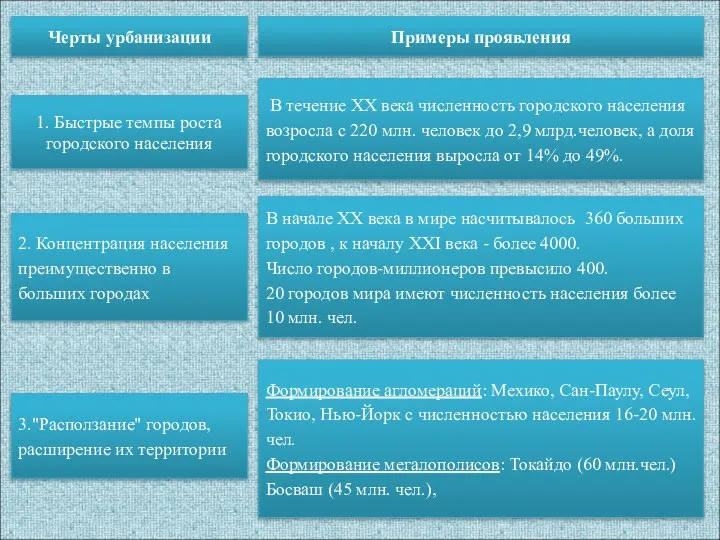 | Черты урбанизации | Примеры проявления |
|---|---|
| 1. Быстрые темпы роста городского населения | В течение XX века численность городского населения возросла с 220 млн. человек до 2,9 млрд.человек, а доля городского населения выросла от 14% до 49%. |
| 2. Концентрация населения преимущественно в больших городах | В начале XX века в мире насчитывалось 360 больших городов , к началу XXI века - более 4000. Число городов-миллионеров превысило 400. 20 городов мира имеют численность населения более 10 млн. чел. |
| 3."Расползание" городов, расширение их территории | Формирование агломераций: Мехико, Сан-Паулу, Сеул, Токио, Нью-Йорк с численностью населения 16-20 млн. чел. Формирование мегалополисов: Токайдо (60 млн.чел.) Босваш (45 млн. чел.), |